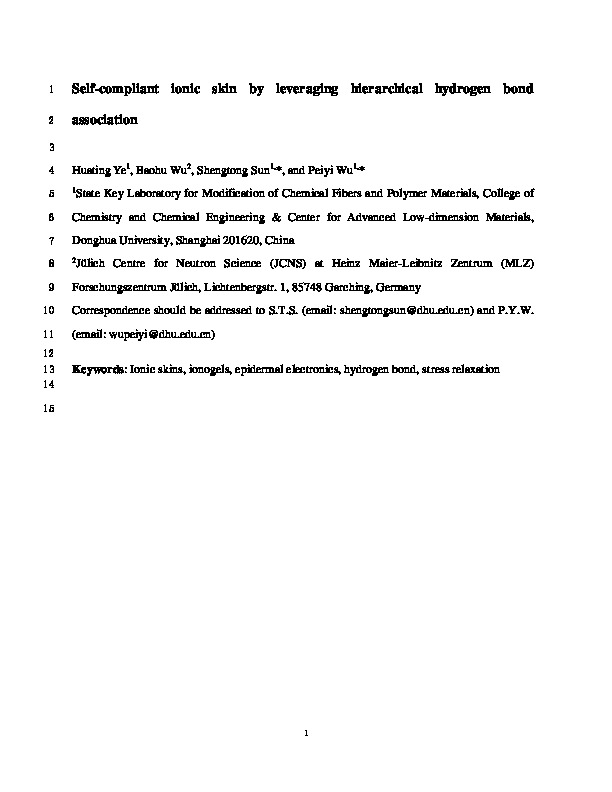 1 Self-compliant ionic skin by leveraging hierarchical hydrogen bond

2 association

3

4 Huating Ye$^1$, Baohu Wu$^2$, Shengtong Sun$^{1,*}$, and Peiyi Wu$^{1,*}$

5 $^1$State Key Laboratory for Modification of Chemical Fibers and Polymer Materials, College of

6 Chemistry and Chemical Engineering & Center for Advanced Low-dimension Materials,

7 Donghua University, Shanghai 201620, China

8 $^2$Jülich Centre for Neutron Science (JCNS) at Heinz Maier-Leibnitz Zentrum (MLZ)

9 Forschungszentrum Jülich, Lichtenbergstr. 1, 85748 Garching, Germany

10 Correspondence should be addressed to S.T.S. (email: shengtongsun@dhu.edu.cn) and P.Y.W.

11 (email: wupeiyi@dhu.edu.cn)

12

13 Keywords: Ionic skins, ionogels, epidermal electronics, hydrogen bond, stress relaxation

14

15

1